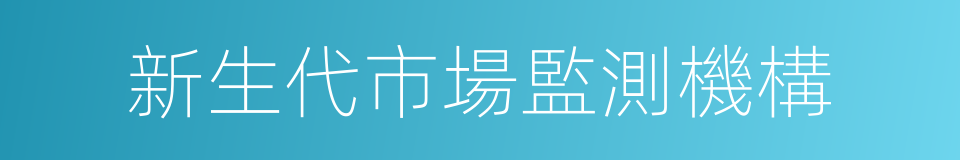 新生代市場監測機構